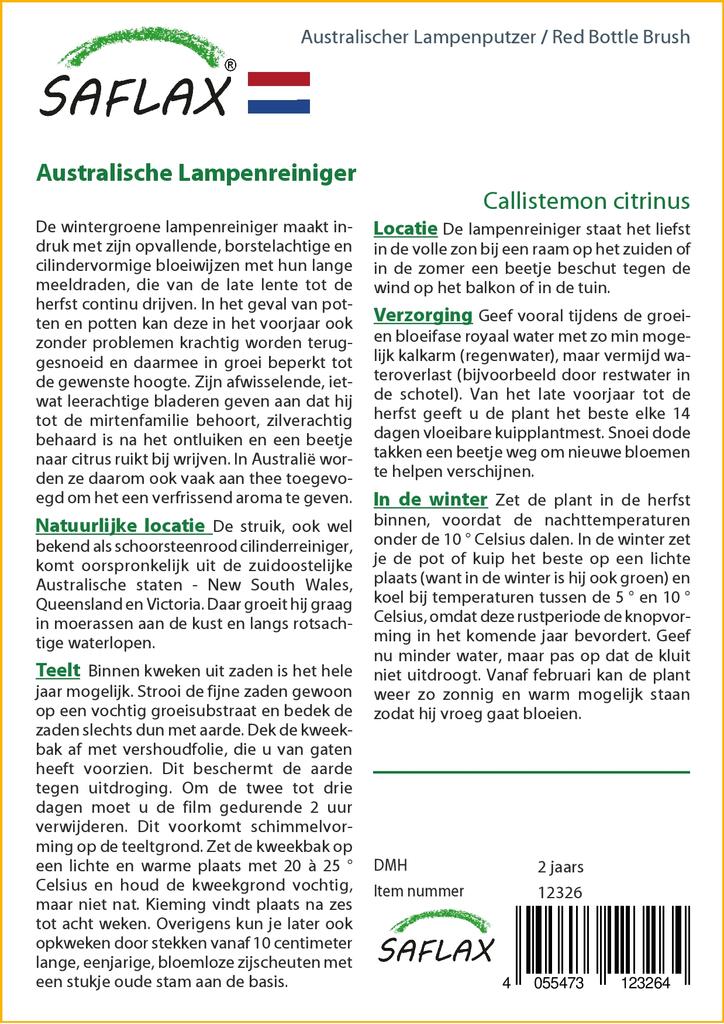 SAFLAX®

Australischer Lampenputzer / Red Bottle Brush

Australische Lampenreiniger

Callistemon citrinus

De wintergroene lampenreiniger maakt indruk met zijn opvallende, borstelachtige en cilindervormige bloeiwijzen met hun lange meeldraden, die van de late lente tot de herfst continu drijven. In het geval van potten en potten kan deze in het voorjaar ook zonder problemen krachtig worden teruggesnoeid en daarmee in groei beperkt tot de gewenste hoogte. Zijn afwisselende, ietwat leerachtige bladeren geven aan dat hij tot de mirtenfamilie behoort, zilverachtig behaard is na het ontluiken en een beetje naar citrus ruikt bij wrijven. In Australië worden ze daarom ook vaak aan thee toegevoegd om het een verfrissend aroma te geven.

Natuurlijke locatie De struik, ook wel bekend als schoorsteenrood cilinderreiniger, komt oorspronkelijk uit de zuidoostelijke Australische staten - New South Wales, Queensland en Victoria. Daar groeit hij graag in moerassen aan de kust en langs rotsachtige waterlopen.

Teelt Binnen kweken uit zaden is het hele jaar mogelijk. Strooi de fijne zaden gewoon op een vochtig groeisubstraat en bedek de zaden slechts dun met aarde. Dek de kweekbak af met vershoudfolie, die u van gaten heeft voorzien. Dit beschermt de aarde tegen uitdroging. Om de twee tot drie dagen moet u de film gedurende 2 uur verwijderen. Dit voorkomt schimmelvorming op de teeltgrond. Zet de kweekbak op een lichte en warme plaats met 20 à 25 ° Celsius en houd de kweekgrond vochtig, maar niet nat. Kieming vindt plaats na zes tot acht weken. Overigens kun je later ook opkweken door stekken vanaf 10 centimeter lange, eenjarige, bloemloze zijscheuten met een stukje oude stam aan de basis.

Locatie De lampenreiniger staat het liefst in de volle zon bij een raam op het zuiden of in de zomer een beetje beschut tegen de wind op het balkon of in de tuin.

Verzorging Geef vooral tijdens de groei- en bloeifase royaal water met zo min mogelijk kalkarm (regenwater), maar vermijd wateroverlast (bijvoorbeeld door restwater in de schotel). Van het late voorjaar tot de herfst geeft u de plant het beste elke 14 dagen vloeibare kuipplantmest. Snoei dode takken een beetje weg om nieuwe bloemen te helpen verschijnen.

In de winter Zet de plant in de herfst binnen, voordat de nachttemperaturen onder de 10 ° Celsius dalen. In de winter zet je de pot of kuip het beste op een lichte plaats (want in de winter is hij ook groen) en koel bij temperaturen tussen de 5 ° en 10 ° Celsius, omdat deze rustperiode de knopvorming in het komende jaar bevordert. Geef nu minder water, maar pas op dat de kluit niet uitdroogt. Vanaf februari kan de plant weer zo zonnig en warm mogelijk staan zodat hij vroeg gaat bloeien.

DMH 2 jaars
Item nummer 12326

SAFLAX

4 055473 123264